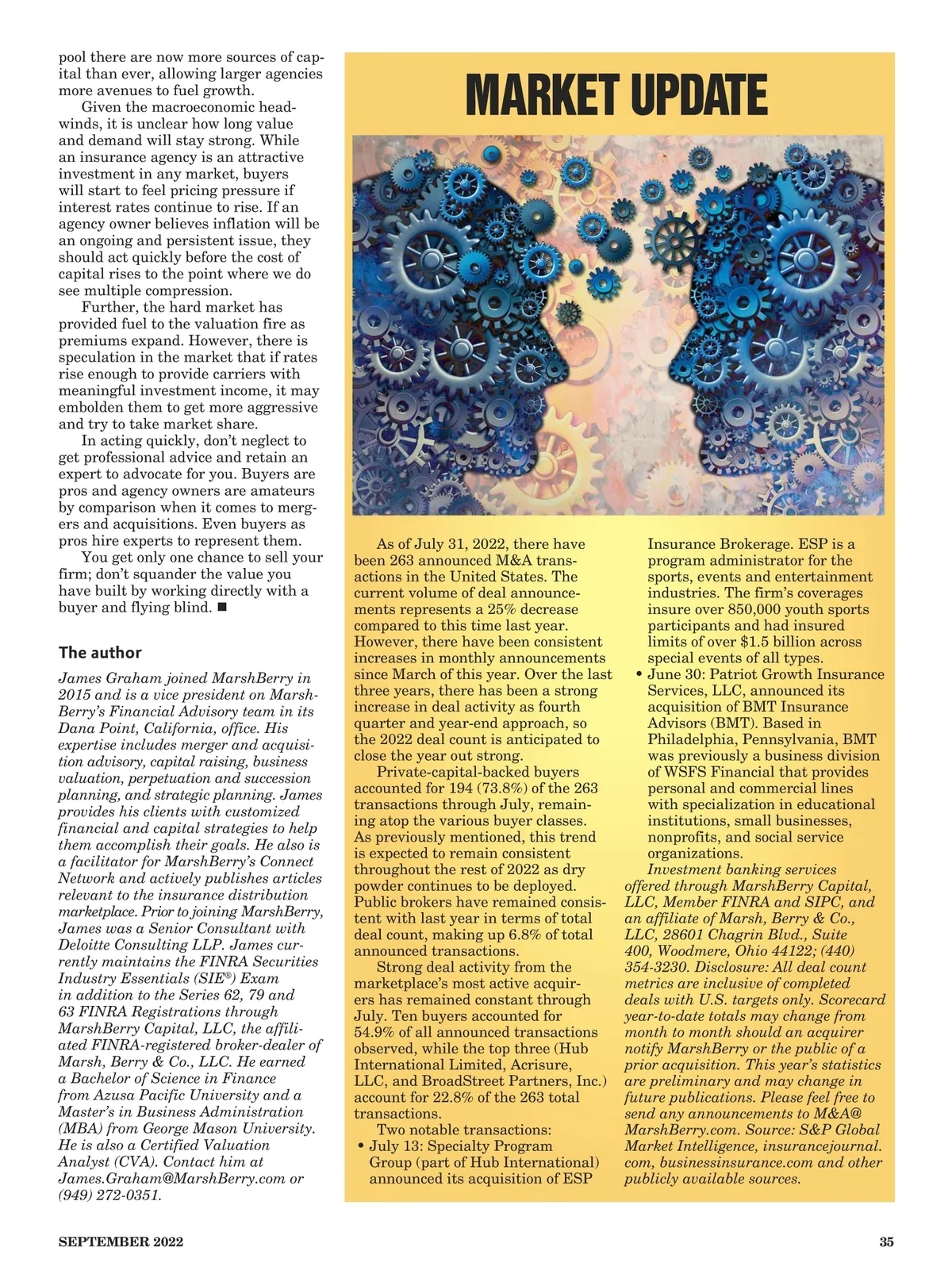 pool there are now more sources of capital than ever, allowing larger agencies more avenues to fuel growth.

Given the macroeconomic headwinds, it is unclear how long value and demand will stay strong. While an insurance agency is an attractive investment in any market, buyers will start to feel pricing pressure if interest rates continue to rise. If an agency owner believes inflation will be an ongoing and persistent issue, they should act quickly before the cost of capital rises to the point where we do see multiple compression.

Further, the hard market has provided fuel to the valuation fire as premiums expand. However, there is speculation in the market that if rates rise enough to provide carriers with meaningful investment income, it may embolden them to get more aggressive and try to take market share.

In acting quickly, don't neglect to get professional advice and retain an expert to advocate for you. Buyers are pros and agency owners are amateurs by comparison when it comes to mergers and acquisitions. Even buyers as pros hire experts to represent them.

You get only one chance to sell your firm; don't squander the value you have built by working directly with a buyer and flying blind. ■

The author

James Graham joined MarshBerry in 2015 and is a vice president on MarshBerry's Financial Advisory team in its Dana Point, California, office. His expertise includes merger and acquisition advisory, capital raising, business valuation, perpetuation and succession planning, and strategic planning. James provides his clients with customized financial and capital strategies to help them accomplish their goals. He also is a facilitator for MarshBerry's Connect Network and actively publishes articles relevant to the insurance distribution marketplace. Prior to joining MarshBerry, James was a Senior Consultant with Deloitte Consulting LLP. James currently maintains the FINRA Securities Industry Essentials (SIE®) Exam in addition to the Series 62, 79 and 63 FINRA Registrations through MarshBerry Capital, LLC, the affiliated FINRA-registered broker-dealer of Marsh, Berry & Co., LLC. He earned a Bachelor of Science in Finance from Azusa Pacific University and a Master's in Business Administration (MBA) from George Mason University. He is also a Certified Valuation Analyst (CVA). Contact him at James.Graham@MarshBerry.com or (949) 272-0351.

MARKET UPDATE

As of July 31, 2022, there have been 263 announced M&A transactions in the United States. The current volume of deal announcements represents a 25% decrease compared to this time last year. However, there have been consistent increases in monthly announcements since March of this year. Over the last three years, there has been a strong increase in deal activity as fourth quarter and year-end approach, so the 2022 deal count is anticipated to close the year out strong.

Private-capital-backed buyers accounted for 194 (73.8%) of the 263 transactions through July, remaining atop the various buyer classes. As previously mentioned, this trend is expected to remain consistent throughout the rest of 2022 as dry powder continues to be deployed. Public brokers have remained consistent with last year in terms of total deal count, making up 6.8% of total announced transactions.

Strong deal activity from the marketplace's most active acquirers has remained constant through July. Ten buyers accounted for 54.9% of all announced transactions observed, while the top three (Hub International Limited, Acrisure, LLC, and BroadStreet Partners, Inc.) account for 22.8% of the 263 total transactions.

Two notable transactions:
• July 13: Specialty Program Group (part of Hub International) announced its acquisition of ESP Insurance Brokerage. ESP is a program administrator for the sports, events and entertainment industries. The firm's coverages insure over 850,000 youth sports participants and had insured limits of over $1.5 billion across special events of all types.
• June 30: Patriot Growth Insurance Services, LLC, announced its acquisition of BMT Insurance Advisors (BMT). Based in Philadelphia, Pennsylvania, BMT was previously a business division of WSFS Financial that provides personal and commercial lines with specialization in educational institutions, small businesses, nonprofits, and social service organizations.

Investment banking services offered through MarshBerry Capital, LLC, Member FINRA and SIPC, and an affiliate of Marsh, Berry & Co., LLC, 28601 Chagrin Blvd., Suite 400, Woodmere, Ohio 44122; (440) 354-3230. Disclosure: All deal count metrics are inclusive of completed deals with U.S. targets only. Scorecard year-to-date totals may change from month to month should an acquirer notify MarshBerry or the public of a prior acquisition. This year's statistics are preliminary and may change in future publications. Please feel free to send any announcements to M&A@MarshBerry.com. Source: S&P Global Market Intelligence, insurancejournal.com, businessinsurance.com and other publicly available sources.

SEPTEMBER 2022

35